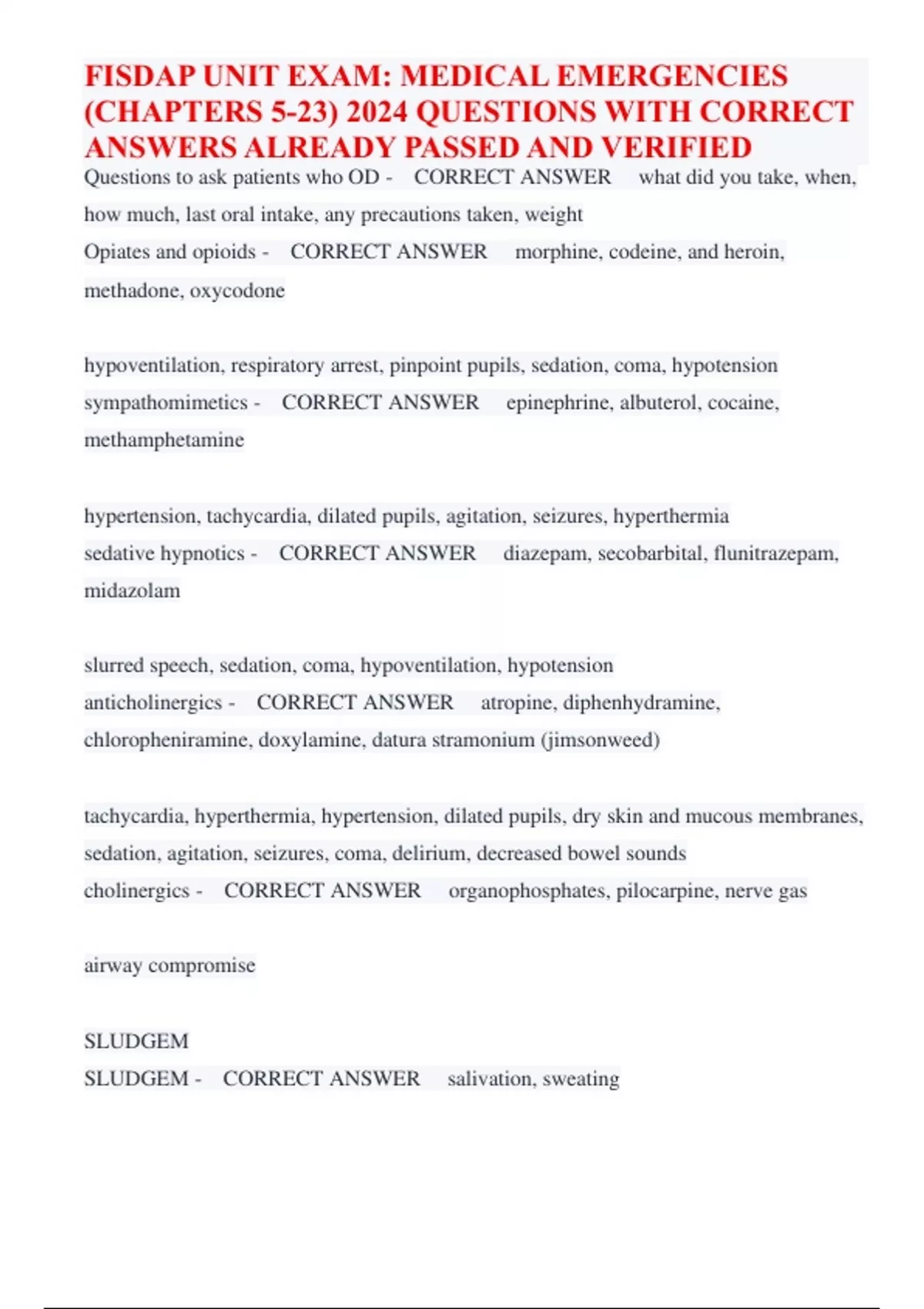 FISDAP UNIT EXAM: MEDICAL EMERGENCIES (CHAPTERS 5-23) 2024 QUESTIONS WITH CORRECT ANSWERS ALREADY PASSED AND VERIFIED

Questions to ask patients who OD - CORRECT ANSWER what did you take, when, how much, last oral intake, any precautions taken, weight

Opiates and opioids - CORRECT ANSWER morphine, codeine, and heroin, methadone, oxycodone

hypoventilation, respiratory arrest, pinpoint pupils, sedation, coma, hypotension

sympathomimetics - CORRECT ANSWER epinephrine, albuterol, cocaine, methamphetamine

hypertension, tachycardia, dilated pupils, agitation, seizures, hyperthermia

sedative hypnotics - CORRECT ANSWER diazepam, secobarbital, flunitrazepam, midazolam

slurred speech, sedation, coma, hypoventilation, hypotension

anticholinergics - CORRECT ANSWER atropine, diphenhydramine, chloropheniramine, doxylamine, datura stramonium (jimsonweed)

tachycardia, hyperthermia, hypertension, dilated pupils, dry skin and mucous membranes, sedation, agitation, seizures, coma, delirium, decreased bowel sounds

cholinergics - CORRECT ANSWER organophosphates, pilocarpine, nerve gas

airway compromise

SLUDGEM

SLUDGEM - CORRECT ANSWER salivation, sweating